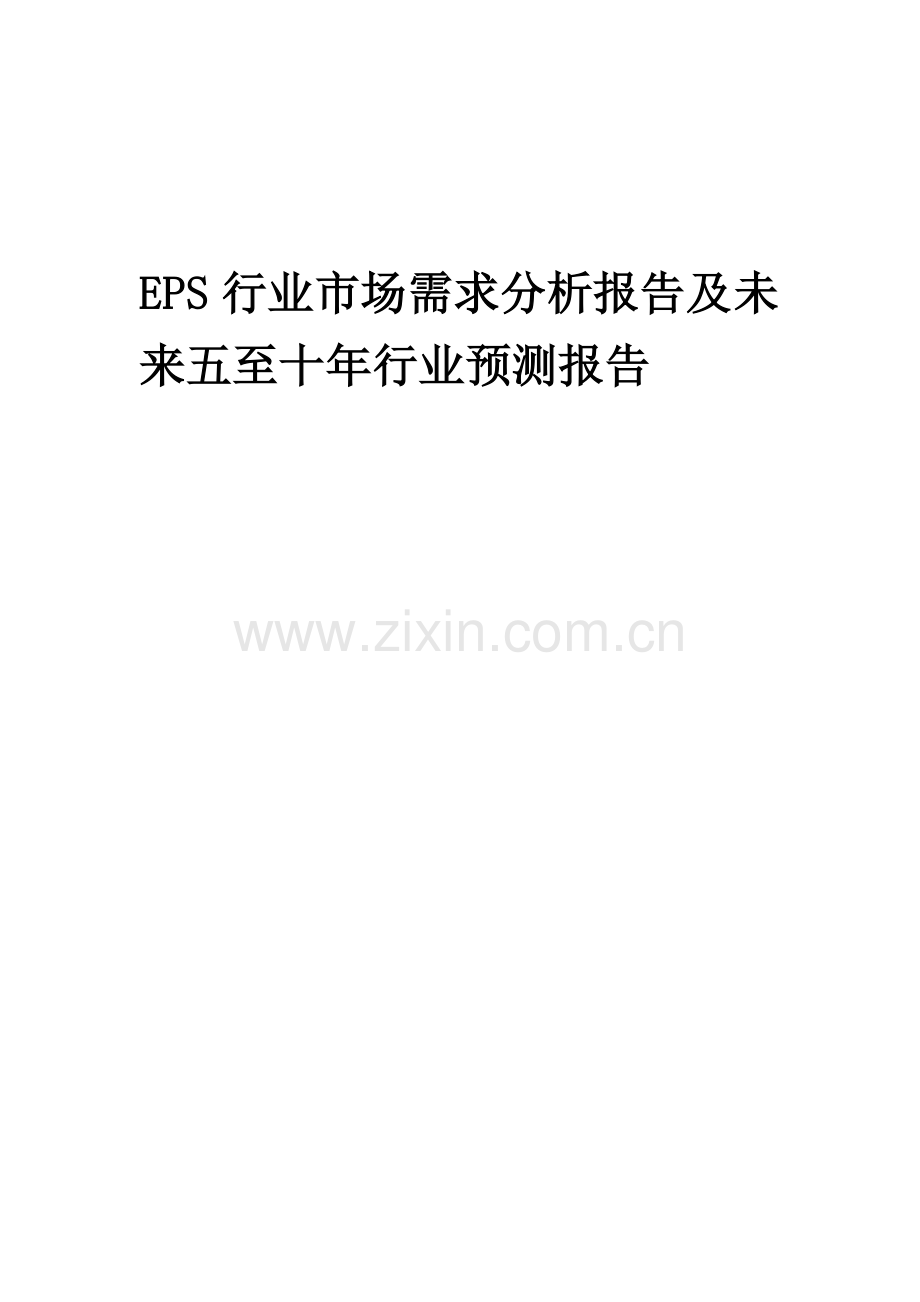 EPS 行业市场需求分析报告及未来五至十年行业预测报告

www.zixin.com.cn